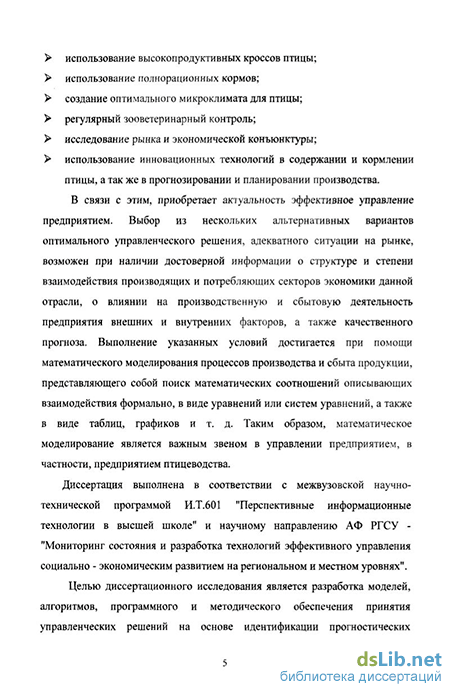 ➢ использование высокопродуктивных кроссов птицы;
➢ использование полнорационных кормов;
➢ создание оптимального микроклимата для птицы;
➢ регулярный зооветеринарный контроль;
➢ исследование рынка и экономической конъюнктуры;
➢ использование инновационных технологий в содержании и кормлении птицы, а так же в прогнозировании и планировании производства.

В связи с этим, приобретает актуальность эффективное управление предприятием. Выбор из нескольких альтернативных вариантов оптимального управленческого решения, адекватного ситуации на рынке, возможен при наличии достоверной информации о структуре и степени взаимодействия производящих и потребляющих секторов экономики данной отрасли, о влиянии на производственную и сбытовую деятельность предприятия внешних и внутренних факторов, а также качественного прогноза. Выполнение указанных условий достигается при помощи математического моделирования процессов производства и сбыта продукции, представляющего собой поиск математических соотношений описывающих взаимодействия формально, в виде уравнений или систем уравнений, а также в виде таблиц, графиков и т. д. Таким образом, математическое моделирование является важным звеном в управлении предприятием, в частности, предприятием птицеводства.

Диссертация выполнена в соответствии с межвузовской научно-технической программой И.Т.601 "Перспективные информационные технологии в высшей школе" и научному направлению АФ РГСУ - "Мониторинг состояния и разработка технологий эффективного управления социально - экономическим развитием на региональном и местном уровнях".

Целью диссертационного исследования является разработка моделей, алгоритмов, программного и методического обеспечения принятия управленческих решений на основе идентификации прогностических

5

dsLib.net
библиотека диссертаций